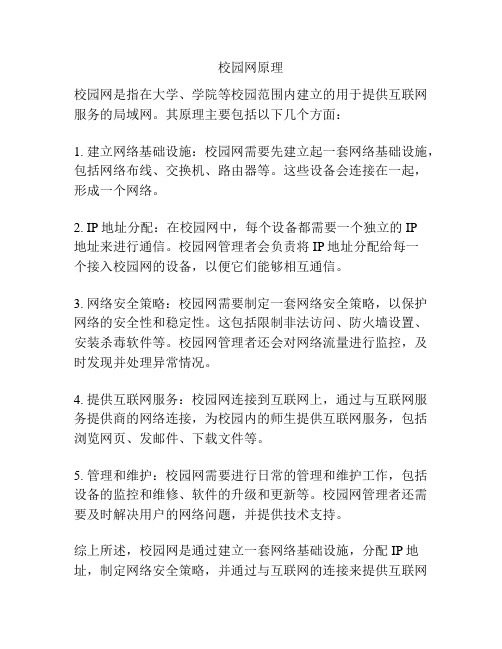 校园网原理

校园网是指在大学、学院等校园范围内建立的用于提供互联网服务的局域网。其原理主要包括以下几个方面：

1. 建立网络基础设施：校园网需要先建立起一套网络基础设施，包括网络布线、交换机、路由器等。这些设备会连接在一起，形成一个网络。

2. IP 地址分配：在校园网中，每个设备都需要一个独立的 IP 地址来进行通信。校园网管理者会负责将 IP 地址分配给每一个接入校园网的设备，以便它们能够相互通信。

3. 网络安全策略：校园网需要制定一套网络安全策略，以保护网络的安全性和稳定性。这包括限制非法访问、防火墙设置、安装杀毒软件等。校园网管理者还会对网络流量进行监控，及时发现并处理异常情况。

4. 提供互联网服务：校园网连接到互联网上，通过与互联网服务提供商的网络连接，为校园内的师生提供互联网服务，包括浏览网页、发邮件、下载文件等。

5. 管理和维护：校园网需要进行日常的管理和维护工作，包括设备的监控和维修、软件的升级和更新等。校园网管理者还需要及时解决用户的网络问题，并提供技术支持。

综上所述，校园网是通过建立一套网络基础设施，分配 IP 地址，制定网络安全策略，并通过与互联网的连接来提供互联网